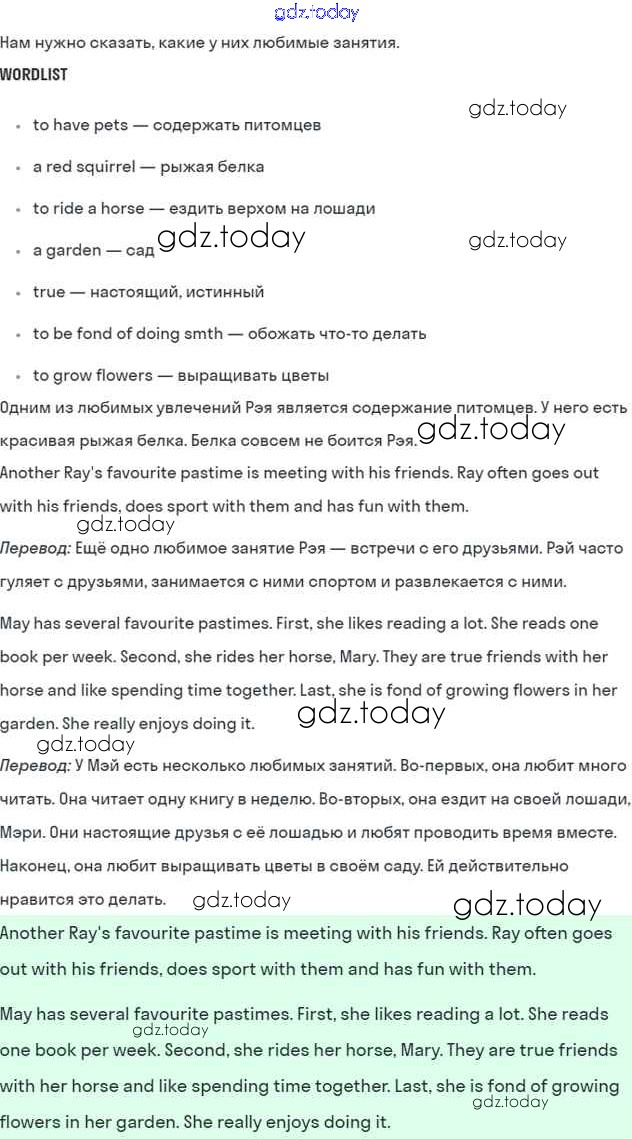 gdz.today

Нам нужно сказать, какие у них любимые занятия.

WORDLIST

gdz.today

- to have pets — содержать питомцев
- a red squirrel — рыжая белка
- to ride a horse — ездить верхом на лошади
- a garden — сад gdz.today gdz.today
- true — настоящий, истинный
- to be fond of doing smth — обожать что-то делать
- to grow flowers — выращивать цветы

Одним из любимых увлечений Рэя является содержание питомцев. У него есть красивая рыжая белка. Белка совсем не боится Рэя. gdz.today

Another Ray's favourite pastime is meeting with his friends. Ray often goes out with his friends, does sport with them and has fun with them.

gdz.today

Перевод: Ещё одно любимое занятие Рэя — встречи с его друзьями. Рэй часто гуляет с друзьями, занимается с ними спортом и развлекается с ними.

May has several favourite pastimes. First, she likes reading a lot. She reads one book per week. Second, she rides her horse, Mary. They are true friends with her horse and like spending time together. Last, she is fond of growing flowers in her garden. She really enjoys doing it. gdz.today

gdz.today

Перевод: У Мэй есть несколько любимых занятий. Во-первых, она любит много читать. Она читает одну книгу в неделю. Во-вторых, она ездит на своей лошади, Мэри. Они настоящие друзья с её лошадью и любят проводить время вместе. Наконец, она любит выращивать цветы в своём саду. Ей действительно нравится это делать. gdz.today

gdz.today

Another Ray's favourite pastime is meeting with his friends. Ray often goes out with his friends, does sport with them and has fun with them.

May has several favourite pastimes. First, she likes reading a lot. She reads one book per week. Second, she rides her horse, Mary. They are true friends with her horse and like spending time together. Last, she is fond of growing flowers in her garden. She really enjoys doing it.

gdz.today

gdz.today